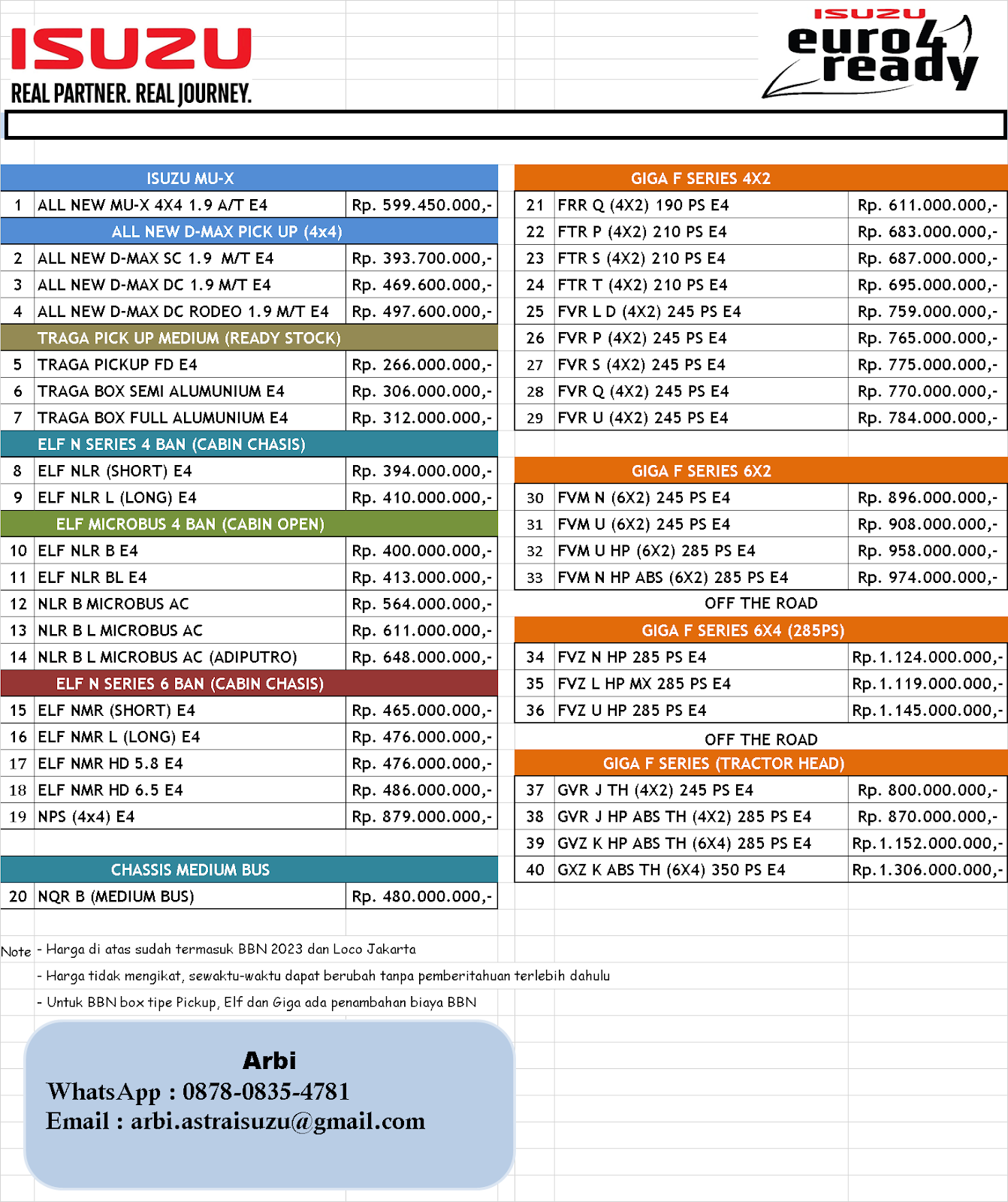 ISUZU
REAL PARTNER. REAL JOURNEY.

ISUZU
euro4 ready

| ISUZU MU-X | | |
|---|---|---|
| 1 | ALL NEW MU-X 4X4 1.9 A/T E4 | Rp. 599.450.000,- |
| ALL NEW D-MAX PICK UP (4x4) | | |
| 2 | ALL NEW D-MAX SC 1.9 M/T E4 | Rp. 393.700.000,- |
| 3 | ALL NEW D-MAX DC 1.9 M/T E4 | Rp. 469.600.000,- |
| 4 | ALL NEW D-MAX DC RODEO 1.9 M/T E4 | Rp. 497.600.000,- |
| TRAGA PICK UP MEDIUM (READY STOCK) | | |
| 5 | TRAGA PICKUP FD E4 | Rp. 266.000.000,- |
| 6 | TRAGA BOX SEMI ALUMUNIUM E4 | Rp. 306.000.000,- |
| 7 | TRAGA BOX FULL ALUMUNIUM E4 | Rp. 312.000.000,- |
| ELF N SERIES 4 BAN (CABIN CHASIS) | | |
| 8 | ELF NLR (SHORT) E4 | Rp. 394.000.000,- |
| 9 | ELF NLR L (LONG) E4 | Rp. 410.000.000,- |
| ELF MICROBUS 4 BAN (CABIN OPEN) | | |
| 10 | ELF NLR B E4 | Rp. 400.000.000,- |
| 11 | ELF NLR BL E4 | Rp. 413.000.000,- |
| 12 | NLR B MICROBUS AC | Rp. 564.000.000,- |
| 13 | NLR B L MICROBUS AC | Rp. 611.000.000,- |
| 14 | NLR B L MICROBUS AC (ADIPUTRO) | Rp. 648.000.000,- |
| ELF N SERIES 6 BAN (CABIN CHASIS) | | |
| 15 | ELF NMR (SHORT) E4 | Rp. 465.000.000,- |
| 16 | ELF NMR L (LONG) E4 | Rp. 476.000.000,- |
| 17 | ELF NMR HD 5.8 E4 | Rp. 476.000.000,- |
| 18 | ELF NMR HD 6.5 E4 | Rp. 486.000.000,- |
| 19 | NPS (4x4) E4 | Rp. 879.000.000,- |
| CHASSIS MEDIUM BUS | | |
| 20 | NQR B (MEDIUM BUS) | Rp. 480.000.000,- |

| GIGA F SERIES 4X2 | | |
|---|---|---|
| 21 | FRR Q (4X2) 190 PS E4 | Rp. 611.000.000,- |
| 22 | FTR P (4X2) 210 PS E4 | Rp. 683.000.000,- |
| 23 | FTR S (4X2) 210 PS E4 | Rp. 687.000.000,- |
| 24 | FTR T (4X2) 210 PS E4 | Rp. 695.000.000,- |
| 25 | FVR L D (4X2) 245 PS E4 | Rp. 759.000.000,- |
| 26 | FVR P (4X2) 245 PS E4 | Rp. 765.000.000,- |
| 27 | FVR S (4X2) 245 PS E4 | Rp. 775.000.000,- |
| 28 | FVR Q (4X2) 245 PS E4 | Rp. 770.000.000,- |
| 29 | FVR U (4X2) 245 PS E4 | Rp. 784.000.000,- |
| GIGA F SERIES 6X2 | | |
| 30 | FVM N (6X2) 245 PS E4 | Rp. 896.000.000,- |
| 31 | FVM U (6X2) 245 PS E4 | Rp. 908.000.000,- |
| 32 | FVM U HP (6X2) 285 PS E4 | Rp. 958.000.000,- |
| 33 | FVM N HP ABS (6X2) 285 PS E4 | Rp. 974.000.000,- |
| OFF THE ROAD | | |
| GIGA F SERIES 6X4 (285PS) | | |
| 34 | FVZ N HP 285 PS E4 | Rp.1.124.000.000,- |
| 35 | FVZ L HP MX 285 PS E4 | Rp.1.119.000.000,- |
| 36 | FVZ U HP 285 PS E4 | Rp.1.145.000.000,- |
| OFF THE ROAD | | |
| GIGA F SERIES (TRACTOR HEAD) | | |
| 37 | GVR J TH (4X2) 245 PS E4 | Rp. 800.000.000,- |
| 38 | GVR J HP ABS TH (4X2) 285 PS E4 | Rp. 870.000.000,- |
| 39 | GVZ K HP ABS TH (6X4) 285 PS E4 | Rp.1.152.000.000,- |
| 40 | GXZ K ABS TH (6X4) 350 PS E4 | Rp.1.306.000.000,- |

Note - Harga di atas sudah termasuk BBN 2023 dan Loco Jakarta
- Harga tidak mengikat, sewaktu-waktu dapat berubah tanpa pemberitahuan terlebih dahulu
- Untuk BBN box tipe Pickup, Elf dan Giga ada penambahan biaya BBN

Arbi
WhatsApp : 0878-0835-4781
Email : arbi.astraisuzu@gmail.com